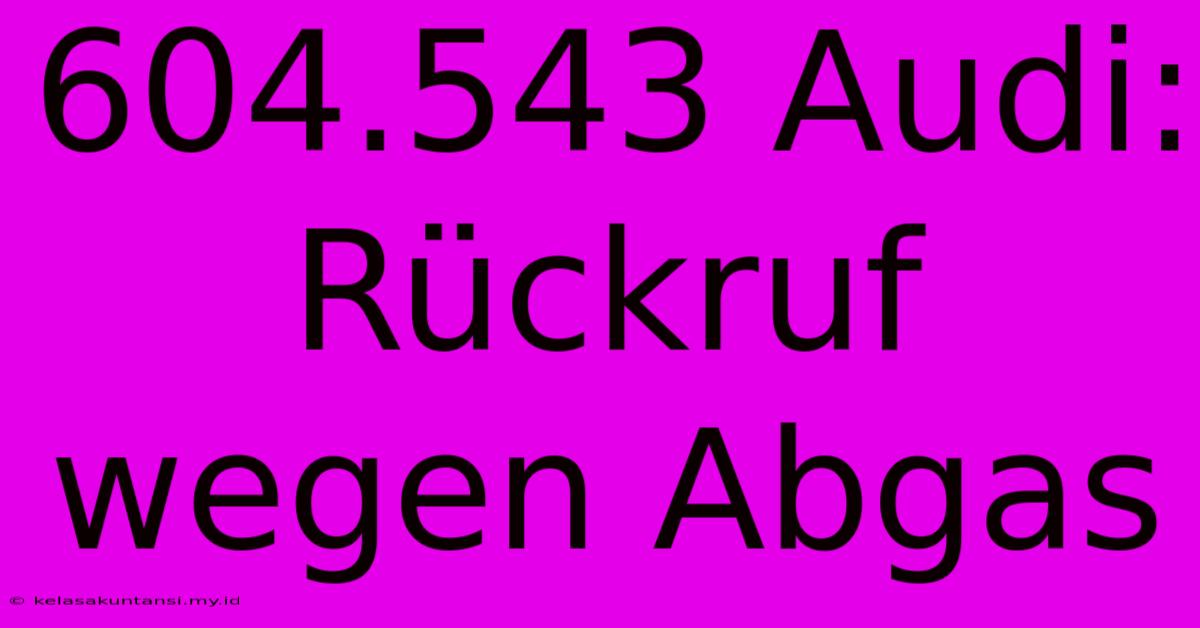 604.543 Audi: Rückruf wegen Abgas

© kelasakuntansi.my.id